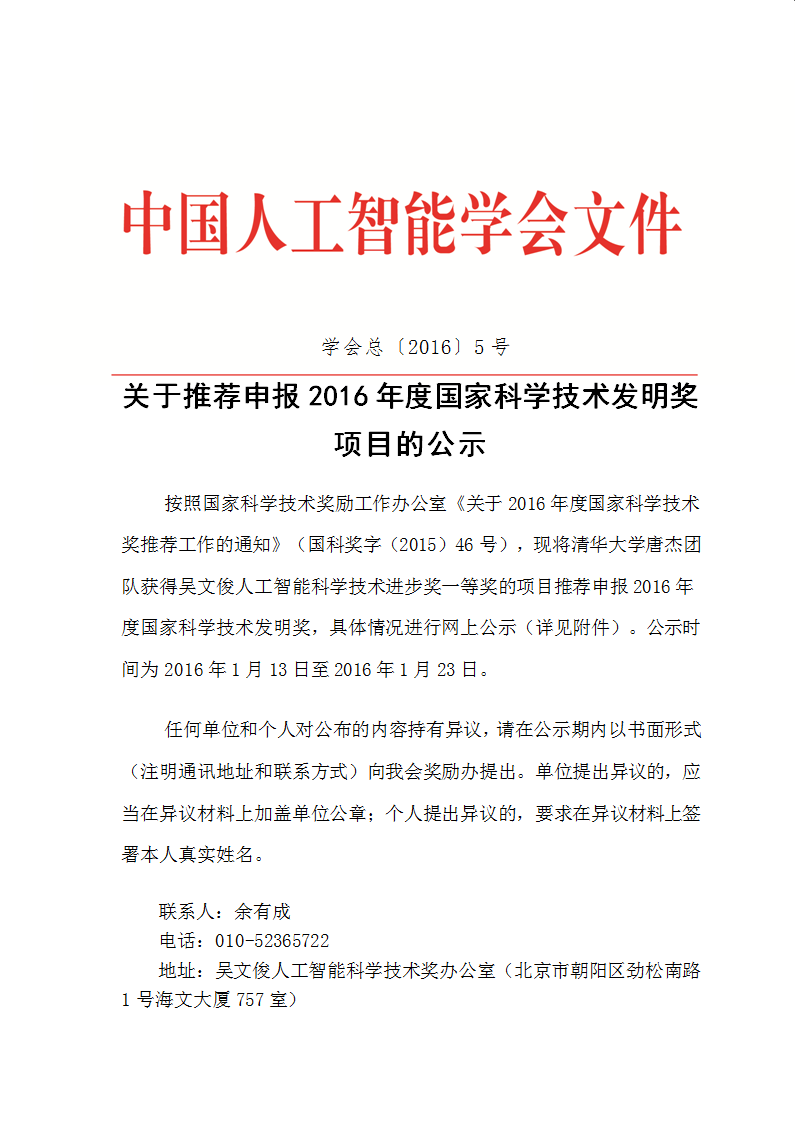 中国人工智能学会文件

学会总〔2016〕5号

关于推荐申报2016年度国家科学技术发明奖项目的公示

按照国家科学技术奖励工作办公室《关于2016年度国家科学技术奖推荐工作的通知》（国科奖字（2015）46号），现将清华大学唐杰团队获得吴文俊人工智能科学技术进步奖一等奖的项目推荐申报2016年度国家科学技术发明奖，具体情况进行网上公示（详见附件）。公示时间为2016年1月13日至2016年1月23日。

任何单位和个人对公布的内容持有异议，请在公示期内以书面形式（注明通讯地址和联系方式）向我会奖励办提出。单位提出异议的，应当在异议材料上加盖单位公章；个人提出异议的，要求在异议材料上签署本人真实姓名。

联系人：余有成
电话：010-52365722
地址：吴文俊人工智能科学技术奖办公室（北京市朝阳区劲松南路1号海文大厦757室）